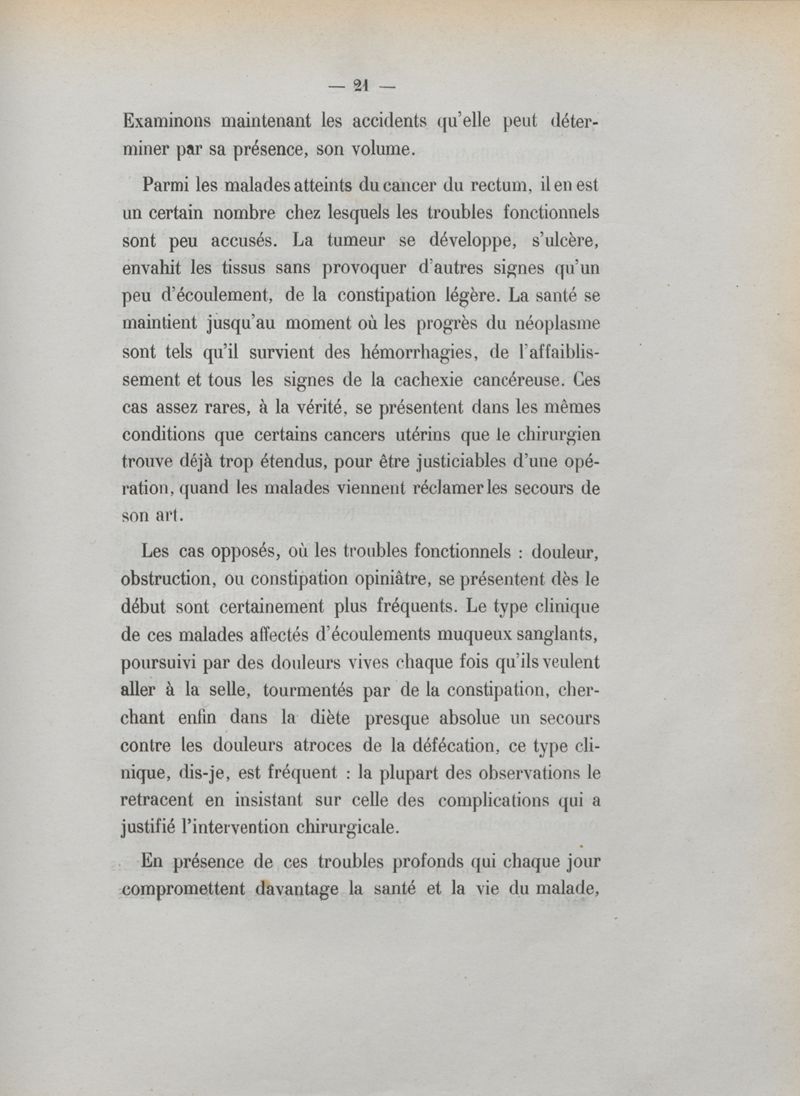 — 21 —

Examinons maintenant les accidents qu'elle peut déterminer par sa présence, son volume.

Parmi les malades atteints du cancer du rectum, il en est un certain nombre chez lesquels les troubles fonctionnels sont peu accusés. La tumeur se développe, s'ulcère, envahit les tissus sans provoquer d'autres signes qu'un peu d'écoulement, de la constipation légère. La santé se maintient jusqu'au moment où les progrès du néoplasme sont tels qu'il survient des hémorrhagies, de l'affaiblissement et tous les signes de la cachexie cancéreuse. Ces cas assez rares, à la vérité, se présentent dans les mêmes conditions que certains cancers utérins que le chirurgien trouve déjà trop étendus, pour être justiciables d'une opération, quand les malades viennent réclamer les secours de son art.

Les cas opposés, où les troubles fonctionnels : douleur, obstruction, ou constipation opiniâtre, se présentent dès le début sont certainement plus fréquents. Le type clinique de ces malades affectés d'écoulements muqueux sanglants, poursuivi par des douleurs vives chaque fois qu'ils veulent aller à la selle, tourmentés par de la constipation, cherchant enfin dans la diète presque absolue un secours contre les douleurs atroces de la défécation, ce type clinique, dis-je, est fréquent : la plupart des observations le retracent en insistant sur celle des complications qui a justifié l'intervention chirurgicale.

En présence de ces troubles profonds qui chaque jour compromettent davantage la santé et la vie du malade,